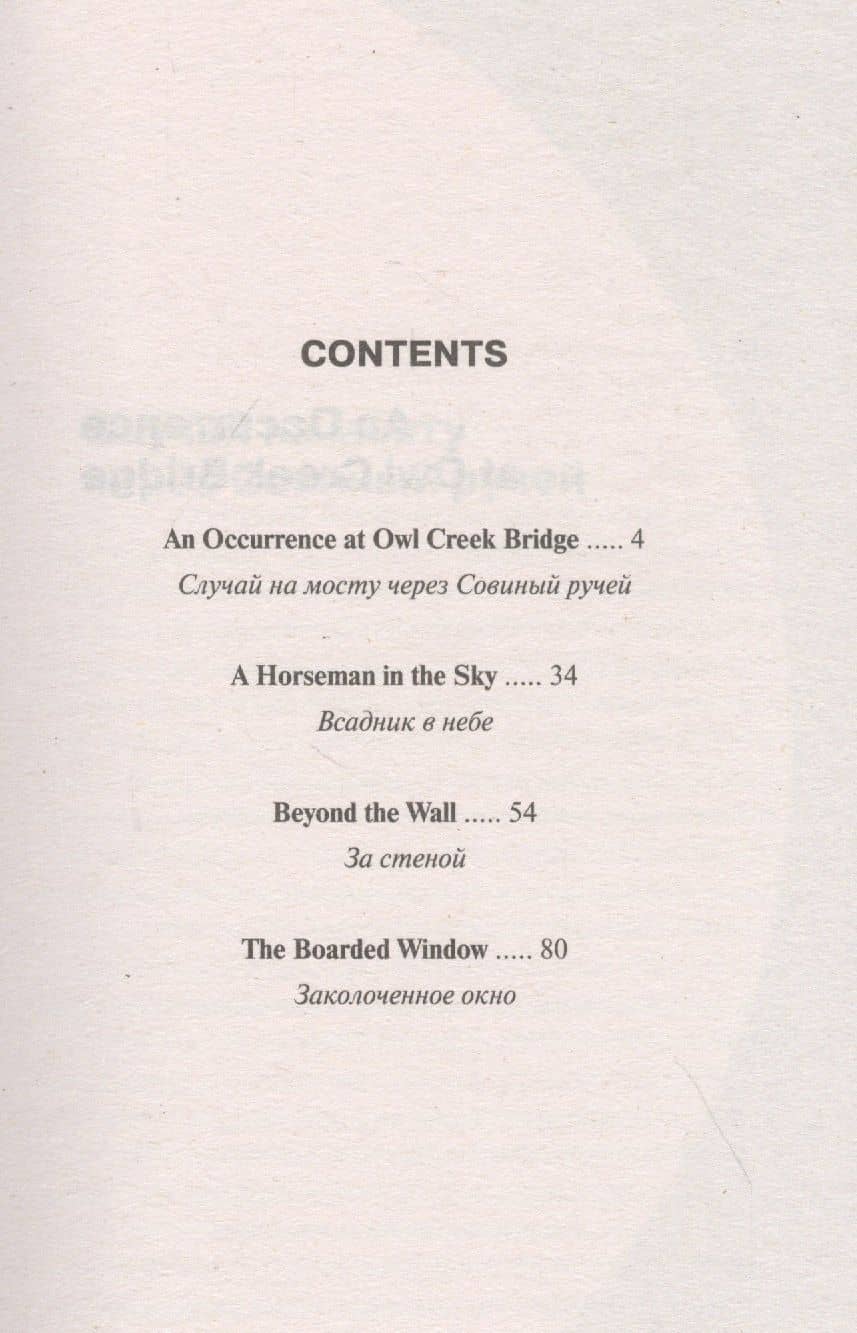 CONTENTS

An Occurrence at Owl Creek Bridge ..... 4
Случай на мосту через Совиный ручей

A Horseman in the Sky ..... 34
Всадник в небе

Beyond the Wall ..... 54
За стеной

The Boarded Window ..... 80
Заколоченное окно